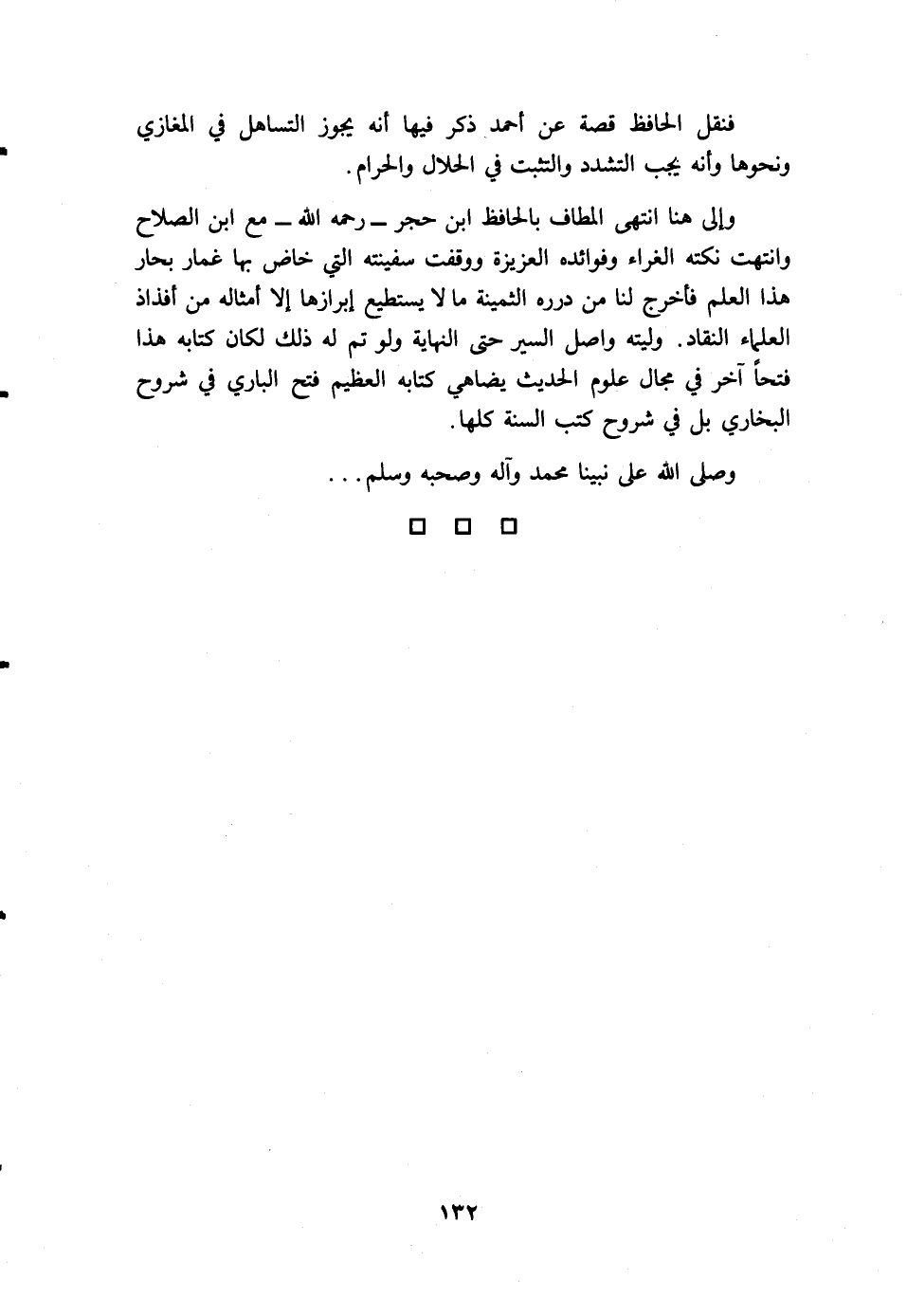 فنقل الحافظ قصة عن أحمد ذكر فيها أنه يجوز التساهل في المغازي ونحوها وأنه يجب التشدد والتثبت في الحلال والحرام.

وإلى هنا انتهى المطاف بالحافظ ابن حجر ـ رحمه الله ـ مع ابن الصلاح وانتهت نكته الغراء وفوائده العزيزة ووقفت سفينته التي خاض بها غمار بحار هذا العلم فأخرج لنا من درره الثمينة ما لا يستطيع إبرازها إلا أمثاله من أفذاذ العلماء النقاد. وليته واصل السير حتى النهاية ولو تم له ذلك لكان كتابه هذا فتحاً آخر في مجال علوم الحديث يضاهي كتابه العظيم فتح الباري في شروح البخاري بل في شروح كتب السنة كلها.

وصلى الله على نبينا محمد وآله وصحبه وسلم...

□ □ □

١٣٢